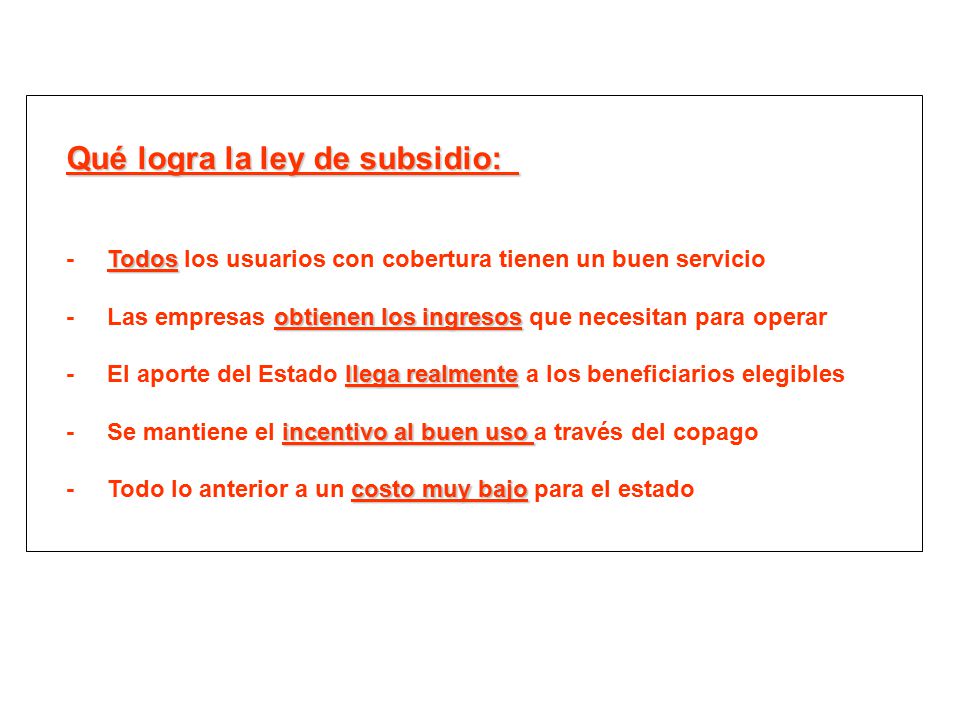 Qué logra la ley de subsidio:

- Todos los usuarios con cobertura tienen un buen servicio

- Las empresas obtienen los ingresos que necesitan para operar

- El aporte del Estado llega realmente a los beneficiarios elegibles

- Se mantiene el incentivo al buen uso a través del copago

- Todo lo anterior a un costo muy bajo para el estado